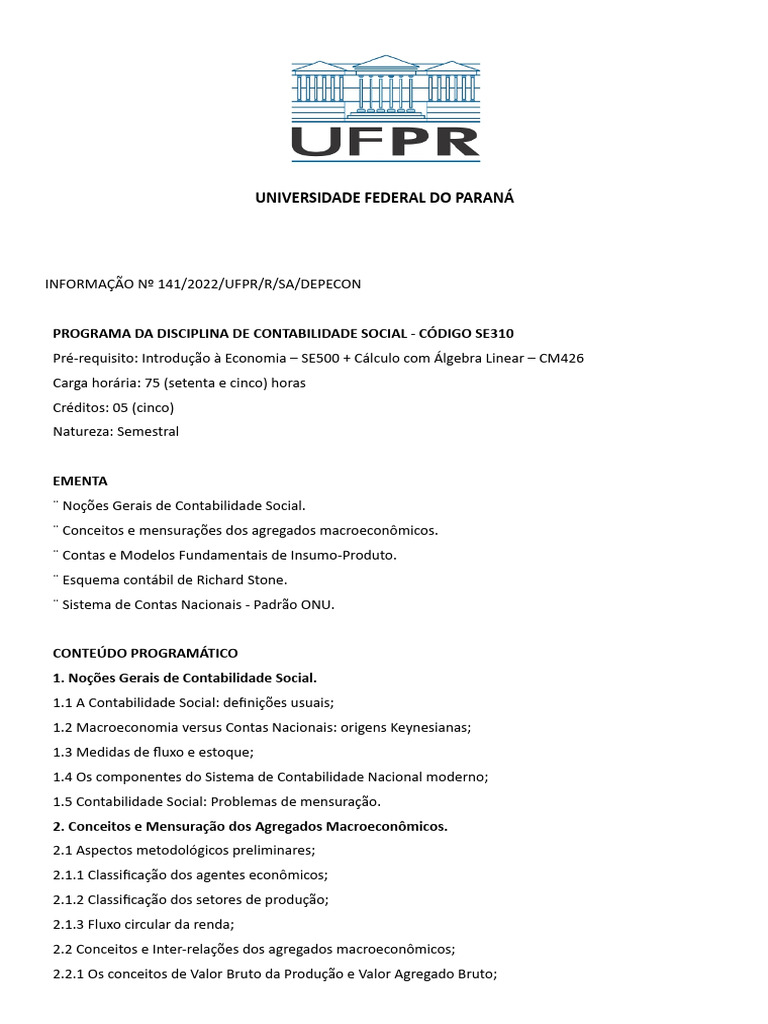 UFPR

UNIVERSIDADE FEDERAL DO PARANÁ

INFORMAÇÃO Nº 141/2022/UFPR/R/SA/DEPECON

PROGRAMA DA DISCIPLINA DE CONTABILIDADE SOCIAL - CÓDIGO SE310
Pré-requisito: Introdução à Economia – SE500 + Cálculo com Álgebra Linear – CM426
Carga horária: 75 (setenta e cinco) horas
Créditos: 05 (cinco)
Natureza: Semestral

EMENTA
¨ Noções Gerais de Contabilidade Social.
¨ Conceitos e mensurações dos agregados macroeconômicos.
¨ Contas e Modelos Fundamentais de Insumo-Produto.
¨ Esquema contábil de Richard Stone.
¨ Sistema de Contas Nacionais - Padrão ONU.

CONTEÚDO PROGRAMÁTICO
1. Noções Gerais de Contabilidade Social.
1.1 A Contabilidade Social: definições usuais;
1.2 Macroeconomia versus Contas Nacionais: origens Keynesianas;
1.3 Medidas de fluxo e estoque;
1.4 Os componentes do Sistema de Contabilidade Nacional moderno;
1.5 Contabilidade Social: Problemas de mensuração.
2. Conceitos e Mensuração dos Agregados Macroeconômicos.
2.1 Aspectos metodológicos preliminares;
2.1.1 Classificação dos agentes econômicos;
2.1.2 Classificação dos setores de produção;
2.1.3 Fluxo circular da renda;
2.2 Conceitos e Inter-relações dos agregados macroeconômicos;
2.2.1 Os conceitos de Valor Bruto da Produção e Valor Agregado Bruto;